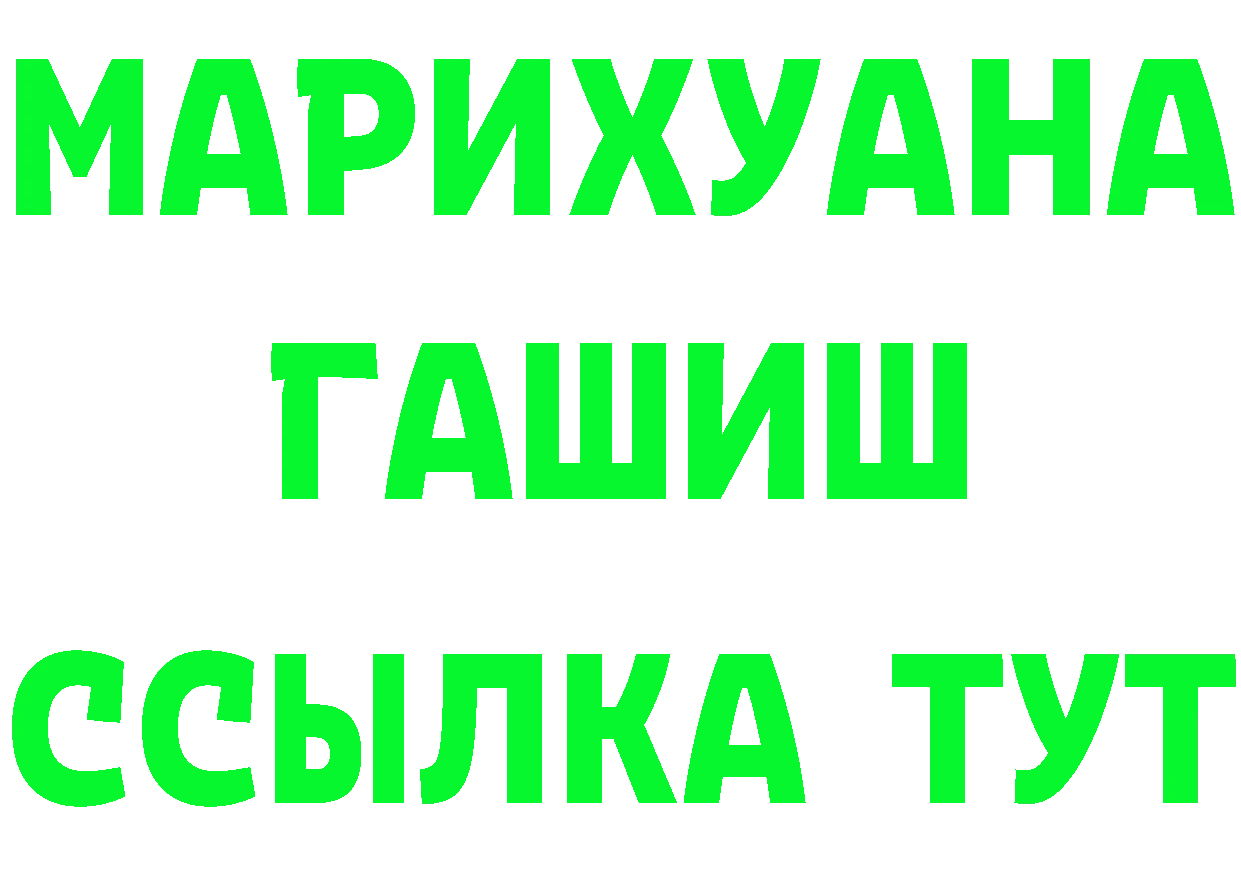 МАРИХУАНА
ГАШИШ
ССЫЛКА ТУТ